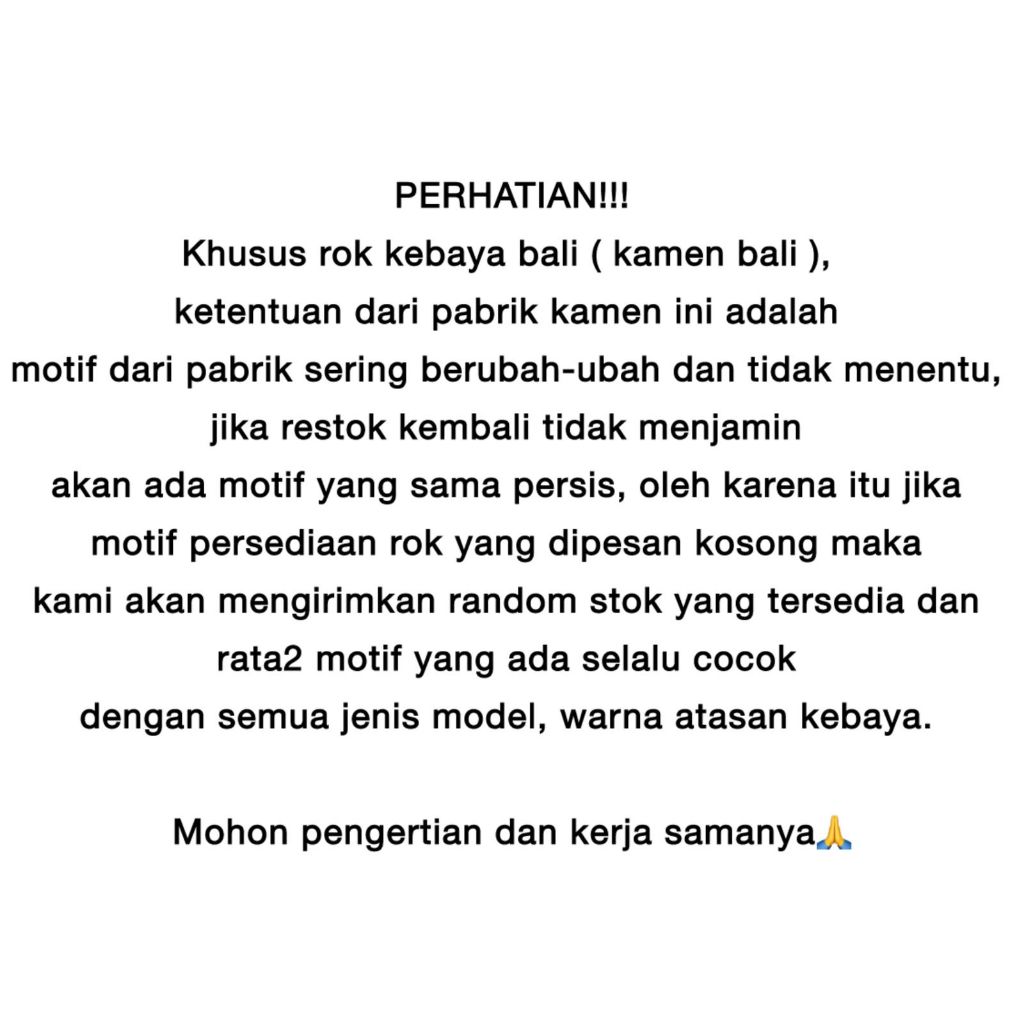 PERHATIAN!!!
Khusus rok kebaya bali ( kamen bali ), ketentuan dari pabrik kamen ini adalah motif dari pabrik sering berubah-ubah dan tidak menentu, jika restok kembali tidak menjamin akan ada motif yang sama persis, oleh karena itu jika motif persediaan rok yang dipesan kosong maka kami akan mengirimkan random stok yang tersedia dan rata2 motif yang ada selalu cocok dengan semua jenis model, warna atasan kebaya.

Mohon pengertian dan kerja samanya🙏